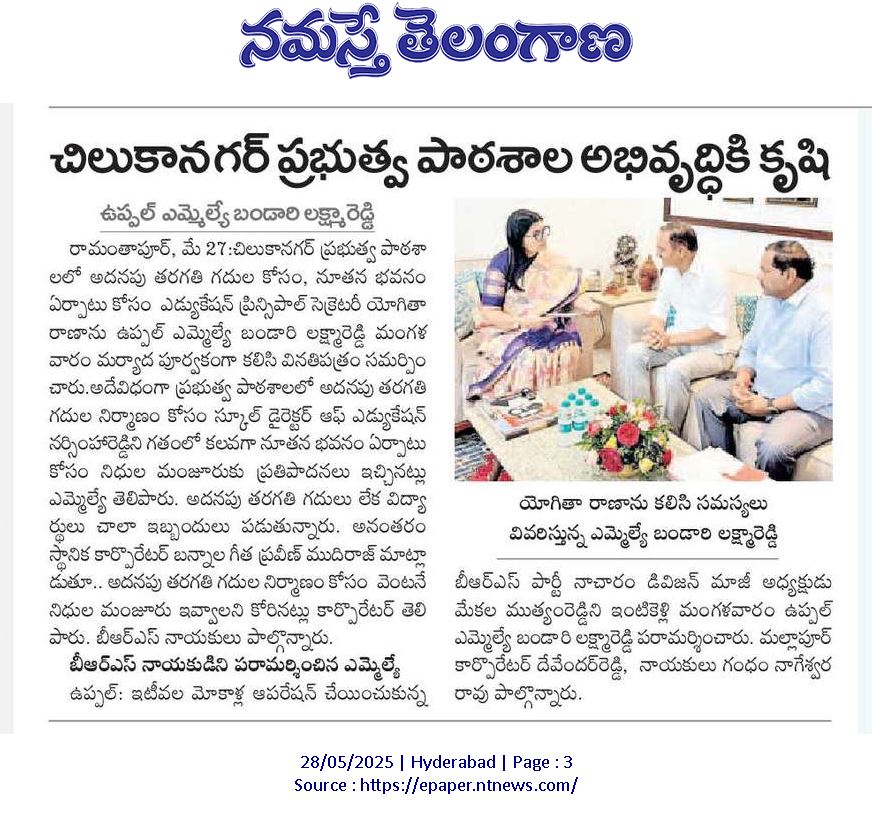 నమస్తే తెలంగాణ

చిలుకానగర్ ప్రభుత్వ పాఠశాల అభివృద్ధికి కృషి

ఉప్పల్ ఎమ్మెల్యే బండారి లక్ష్మారెడ్డి

రామంతాపూర్, మే 27:చిలుకానగర్ ప్రభుత్వ పాఠశాలలో అదనపు తరగతి గదుల కోసం, నూతన భవనం ఏర్పాటు కోసం ఎడ్యుకేషన్ ప్రిన్సిపాల్ సెక్రెటరీ యోగితా రాణాను ఉప్పల్ ఎమ్మెల్యే బండారి లక్ష్మారెడ్డి మంగళవారం మర్యాద పూర్వకంగా కలిసి వినతిపత్రం సమర్పించారు.అదేవిధంగా ప్రభుత్వ పాఠశాలలో అదనపు తరగతి గదుల నిర్మాణం కోసం స్కూల్ డైరెక్టర్ ఆఫ్ ఎడ్యుకేషన్ నర్సింహారెడ్డిని గతంలో కలవగా నూతన భవనం ఏర్పాటు కోసం నిధుల మంజూరుకు ప్రతిపాదనలు ఇచ్చినట్లు ఎమ్మెల్యే తెలిపారు. అదనపు తరగతి గదులు లేక విద్యార్థులు చాలా ఇబ్బందులు పడుతున్నారు. అనంతరం స్థానిక కార్పొరేటర్ బన్నాల గీత ప్రవీణ్ ముదిరాజ్ మాట్లాడుతూ.. అదనపు తరగతి గదుల నిర్మాణం కోసం వెంటనే నిధుల మంజూరు ఇవ్వాలని కోరినట్లు కార్పొరేటర్ తెలిపారు. బీఆర్ఎస్ నాయకులు పాల్గొన్నారు.

బీఆర్ఎస్ నాయకుడిని పరామర్శించిన ఎమ్మెల్యే

ఉప్పల్: ఇటీవల మోకాళ్ల ఆపరేషన్ చేయించుకున్న

యోగితా రాణాను కలిసి సమస్యలు వివరిస్తున్న ఎమ్మెల్యే బండారి లక్ష్మారెడ్డి

బీఆర్ఎస్ పార్టీ నాచారం డివిజన్ మాజీ అధ్యక్షుడు మేకల ముత్యంరెడ్డిని ఇంటికెళ్లి మంగళవారం ఉప్పల్ ఎమ్మెల్యే బండారి లక్ష్మారెడ్డి పరామర్శించారు. మల్లాపూర్ కార్పొరేటర్ దేవేందర్‌రెడ్డి, నాయకులు గంధం నాగేశ్వర రావు పాల్గొన్నారు.

28/05/2025 | Hyderabad | Page : 3
Source : https://epaper.ntnews.com/